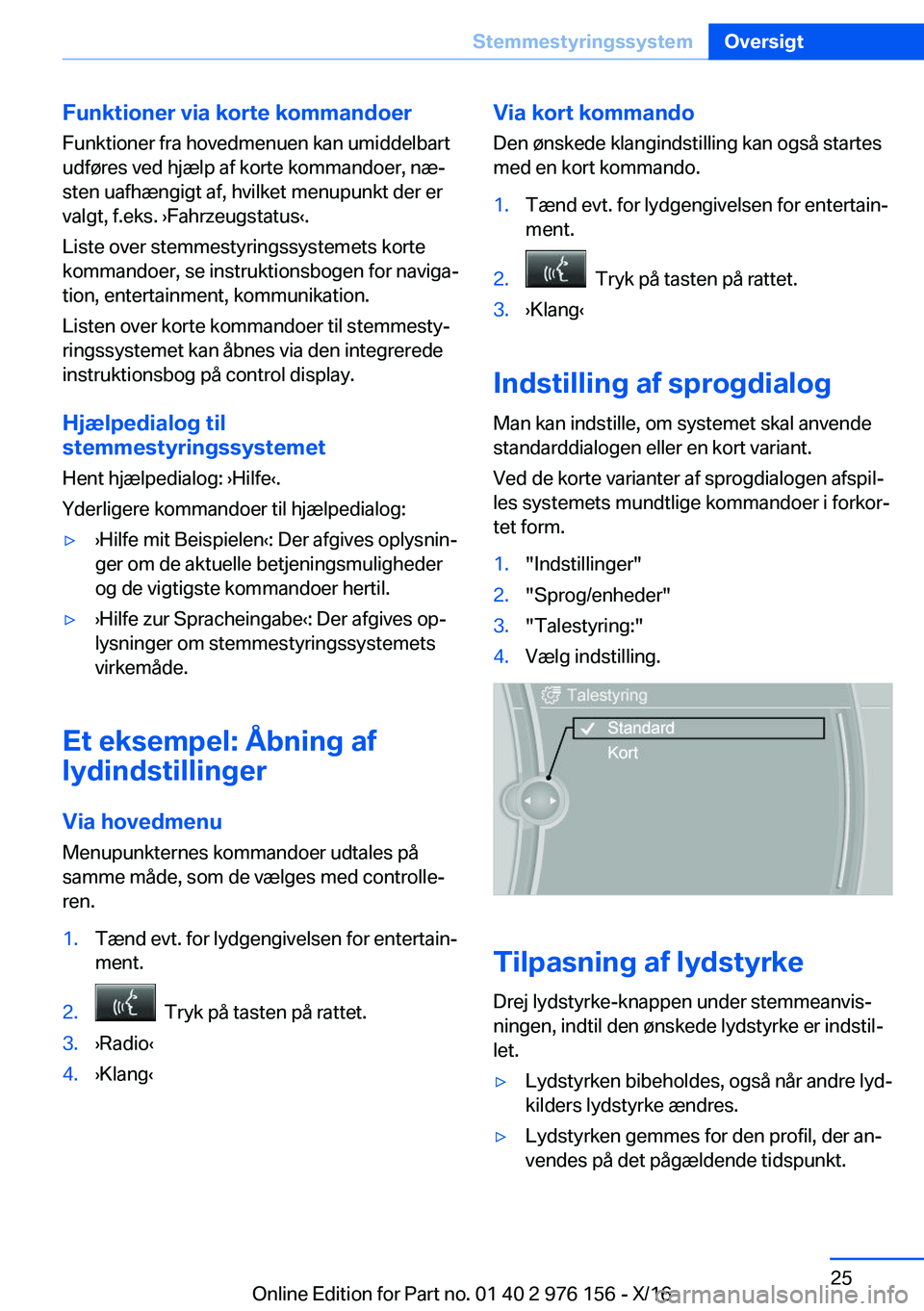 Stemmestyringssystem Oversigt

Funktioner via korte kommandoer
Funktioner fra hovedmenuen kan umiddelbart udføres ved hjælp af korte kommandoer, næsten uafhængigt af, hvilket menupunkt der er valgt, f.eks. ›Fahrzeugstatus‹.

Liste over stemmestyringssystemets korte kommandoer, se instruktionsbogen for navigation, entertainment, kommunikation.

Listen over korte kommandoer til stemmestyringssystemet kan åbnes via den integrerede instruktionsbog på control display.

Hjælpedialog til stemmestyringssystemet
Hent hjælpedialog: ›Hilfe‹.

Yderligere kommandoer til hjælpedialog:

▷ ›Hilfe mit Beispielen‹: Der afgives oplysninger om de aktuelle betjeningsmuligheder og de vigtigste kommandoer hertil.

▷ ›Hilfe zur Spracheingabe‹: Der afgives oplysninger om stemmestyringssystemets virkemåde.

Et eksempel: Åbning af lydindstillinger

Via hovedmenu
Menupunkternes kommandoer udtales på samme måde, som de vælges med controlleren.

1. Tænd evt. for lydgengivelsen for entertainment.
2. Tryk på tasten på rattet.
3. ›Radio‹
4. ›Klang‹

Via kort kommando
Den ønskede klangindstilling kan også startes med en kort kommando.

1. Tænd evt. for lydgengivelsen for entertainment.
2. Tryk på tasten på rattet.
3. ›Klang‹

Indstilling af sprogdialog
Man kan indstille, om systemet skal anvende standarddialogen eller en kort variant.

Ved de korte varianter af sprogdialogen afspilles systemets mundtlige kommandoer i forkortet form.

1. "Indstillinger"
2. "Sprog/enheder"
3. "Talestyring:"
4. Vælg indstilling.

Talestyring
Standard
Kort

Tilpasning af lydstyrke
Drej lydstyrke-knappen under stemmeanvisningen, indtil den ønskede lydstyrke er indstillet.

▷ Lydstyrken bibeholdes, også når andre lydkilders lydstyrke ændres.

▷ Lydstyrken gemmes for den profil, der anvendes på det pågældende tidspunkt.

25

Online Edition for Part no. 01 40 2 976 156 - X/16 carmanualsonline.info